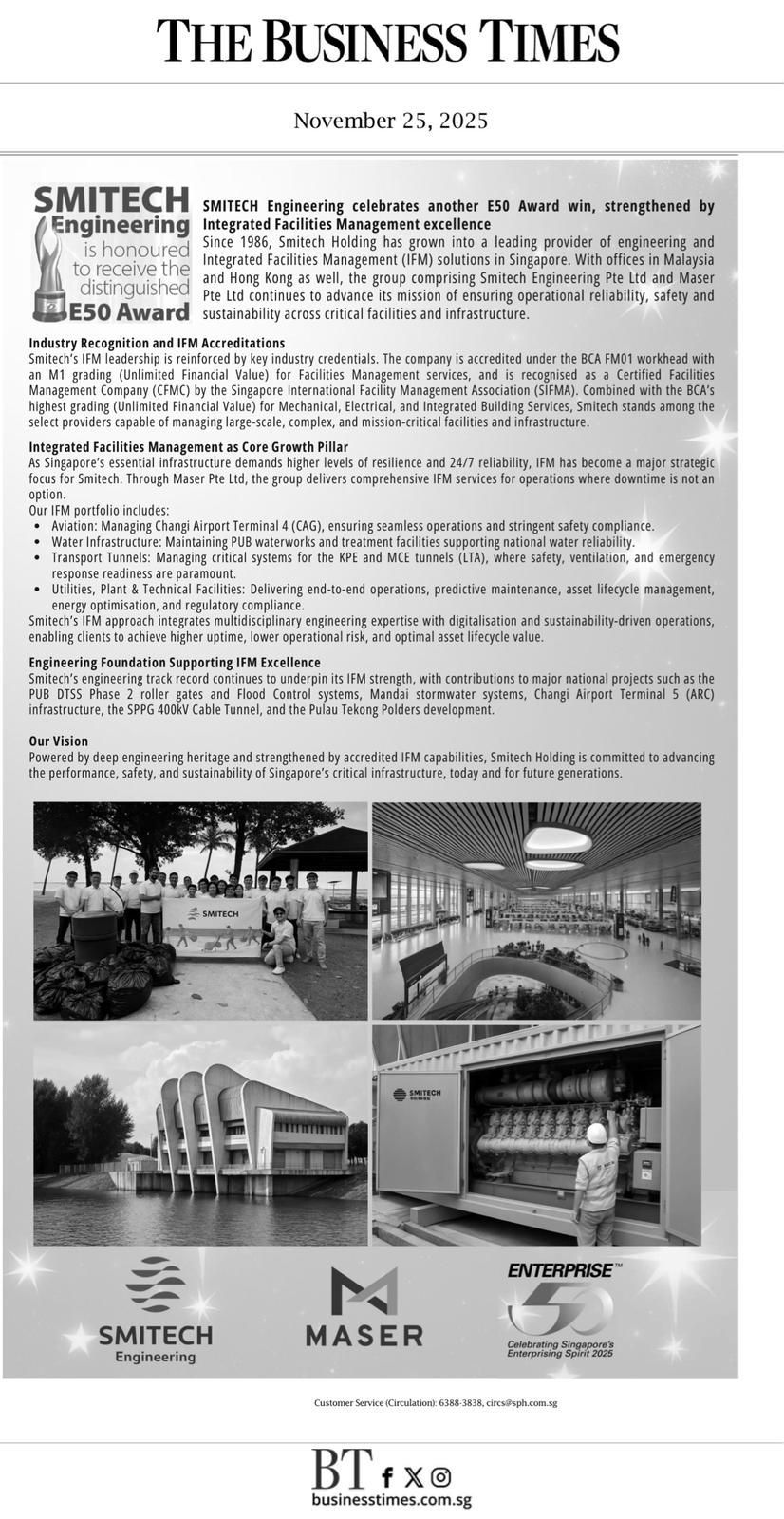 THE BUSINESS TIMES

November 25, 2025

SMITECH Engineering is honoured to receive the distinguished E50 Award

SMITECH Engineering celebrates another E50 Award win, strengthened by Integrated Facilities Management excellence
Since 1986, Smitech Holding has grown into a leading provider of engineering and Integrated Facilities Management (IFM) solutions in Singapore. With offices in Malaysia and Hong Kong as well, the group comprising Smitech Engineering Pte Ltd and Maser Pte Ltd continues to advance its mission of ensuring operational reliability, safety and sustainability across critical facilities and infrastructure.

Industry Recognition and IFM Accreditations
Smitech's IFM leadership is reinforced by key industry credentials. The company is accredited under the BCA FM01 workhead with an M1 grading (Unlimited Financial Value) for Facilities Management services, and is recognised as a Certified Facilities Management Company (CFMC) by the Singapore International Facility Management Association (SIFMA). Combined with the BCA's highest grading (Unlimited Financial Value) for Mechanical, Electrical, and Integrated Building Services, Smitech stands among the select providers capable of managing large-scale, complex, and mission-critical facilities and infrastructure.

Integrated Facilities Management as Core Growth Pillar
As Singapore's essential infrastructure demands higher levels of resilience and 24/7 reliability, IFM has become a major strategic focus for Smitech. Through Maser Pte Ltd, the group delivers comprehensive IFM services for operations where downtime is not an option.
Our IFM portfolio includes:
• Aviation: Managing Changi Airport Terminal 4 (CAG), ensuring seamless operations and stringent safety compliance.
• Water Infrastructure: Maintaining PUB waterworks and treatment facilities supporting national water reliability.
• Transport Tunnels: Managing critical systems for the KPE and MCE tunnels (LTA), where safety, ventilation, and emergency response readiness are paramount.
• Utilities, Plant & Technical Facilities: Delivering end-to-end operations, predictive maintenance, asset lifecycle management, energy optimisation, and regulatory compliance.
Smitech's IFM approach integrates multidisciplinary engineering expertise with digitalisation and sustainability-driven operations, enabling clients to achieve higher uptime, lower operational risk, and optimal asset lifecycle value.

Engineering Foundation Supporting IFM Excellence
Smitech's engineering track record continues to underpin its IFM strength, with contributions to major national projects such as the PUB DTSS Phase 2 roller gates and Flood Control systems, Mandai stormwater systems, Changi Airport Terminal 5 (ARC) infrastructure, the SPPG 400kV Cable Tunnel, and the Pulau Tekong Polders development.

Our Vision
Powered by deep engineering heritage and strengthened by accredited IFM capabilities, Smitech Holding is committed to advancing the performance, safety, and sustainability of Singapore's critical infrastructure, today and for future generations.

SMITECH

SMITECH

SMITECH Engineering

MASER

ENTERPRISE™ 50
Celebrating Singapore's Enterprising Spirit 2025

Customer Service (Circulation): 6388-3838, circs@sph.com.sg

BT
businesstimes.com.sg